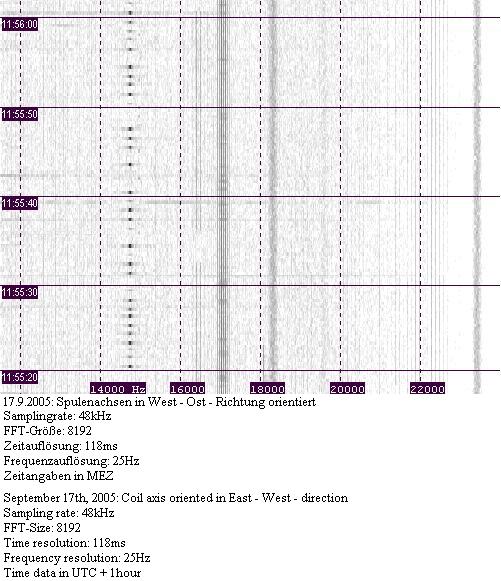 11:56:00

11:55:50

11:55:40

11:55:30

11:55:20

14000 Hz 16000 18000 20000 22000

17.9.2005: Spulenachsen in West - Ost - Richtung orientiert
Samplingrate: 48kHz
FFT-Größe: 8192
Zeitauflösung: 118ms
Frequenzauflösung: 25Hz
Zeitangaben in MEZ

September 17th, 2005: Coil axis oriented in East - West - direction
Sampling rate: 48kHz
FFT-Size: 8192
Time resolution: 118ms
Frequency resolution: 25Hz
Time data in UTC + 1hour